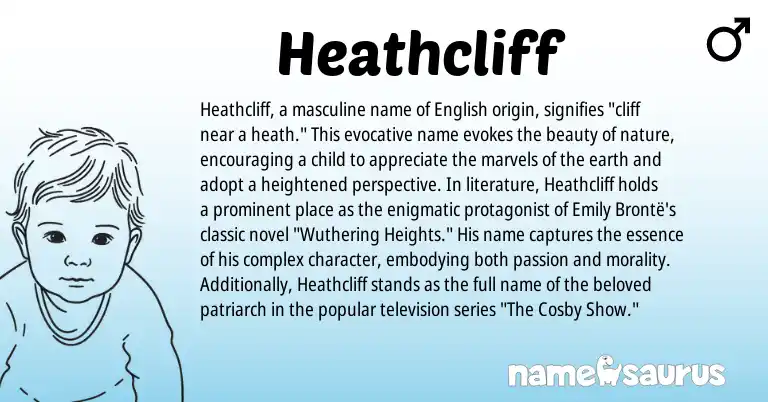 Heathcliff

♂

Heathcliff, a masculine name of English origin, signifies "cliff near a heath." This evocative name evokes the beauty of nature, encouraging a child to appreciate the marvels of the earth and adopt a heightened perspective. In literature, Heathcliff holds a prominent place as the enigmatic protagonist of Emily Brontë's classic novel "Wuthering Heights." His name captures the essence of his complex character, embodying both passion and morality. Additionally, Heathcliff stands as the full name of the beloved patriarch in the popular television series "The Cosby Show."

namesaurus